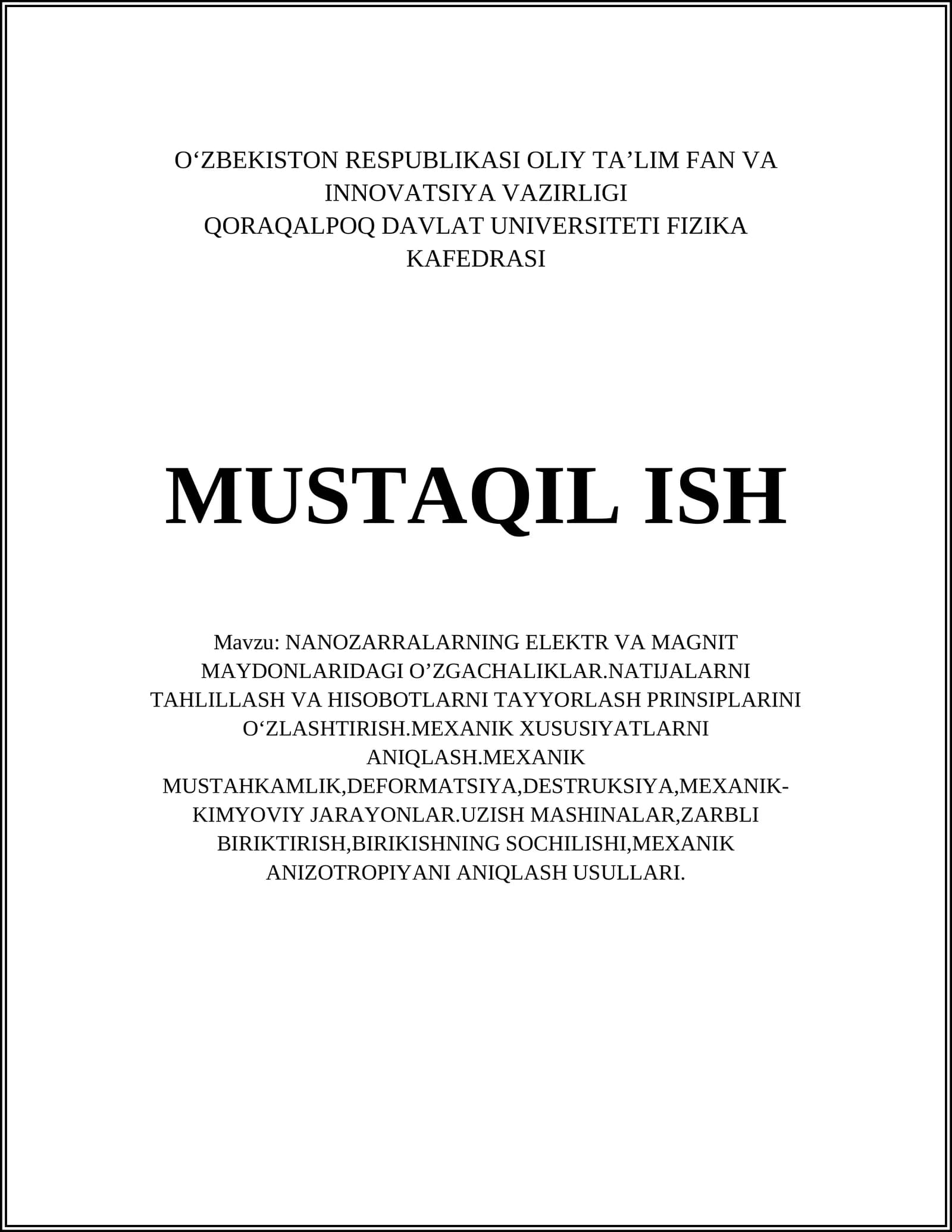 O‘ZBEKISTON RESPUBLIKASI OLIY TA’LIM FAN VA INNOVATSIYA VAZIRLIGI
QORAQALPOQ DAVLAT UNIVERSITETI FIZIKA KAFEDRASI

MUSTAQIL ISH

Mavzu: NANOZARRALARNING ELEKTR VA MAGNIT MAYDONLARIDAGI O’ZGACHALIKLAR.NATIJALARNI TAHLILLASH VA HISOBOTLARNI TAYYORLASH PRINSIPLARINI O‘ZLASHTIRISH.MEXANIK XUSUSIYATLARNI ANIQLASH.MEXANIK MUSTAHKAMLIK,DEFORMATSIYA,DESTRUKSIYA,MEXANIK-KIMYOVIY JARAYONLAR.UZISH MASHINALAR,ZARBLI BIRIKTIRISH,BIRIKISHNING SOCHILISHI,MEXANIK ANIZOTROPIYANI ANIQLASH USULLARI.